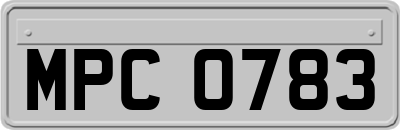 MPC 0783